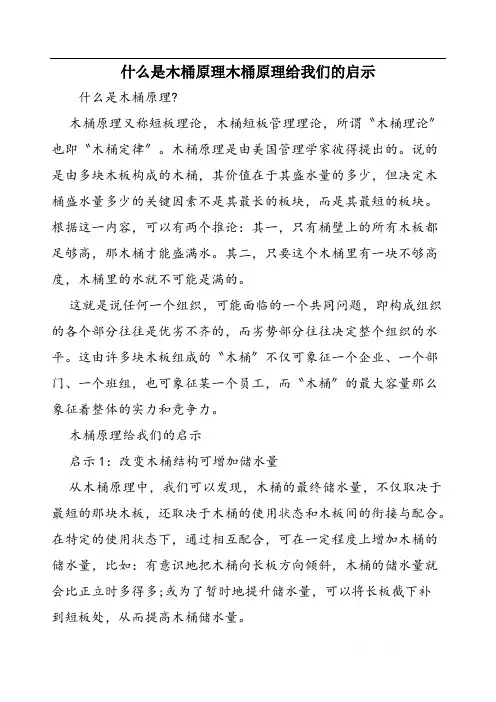 什么是木桶原理木桶原理给我们的启示

什么是木桶原理?

木桶原理又称短板理论，木桶短板管理理论，所谓“木桶理论”也即“木桶定律”。木桶原理是由美国管理学家彼得提出的。说的是由多块木板构成的木桶，其价值在于其盛水量的多少，但决定木桶盛水量多少的关键因素不是其最长的板块，而是其最短的板块。根据这一内容，可以有两个推论：其一，只有桶壁上的所有木板都足够高，那木桶才能盛满水。其二，只要这个木桶里有一块不够高度，木桶里的水就不可能是满的。

这就是说任何一个组织，可能面临的一个共同问题，即构成组织的各个部分往往是优劣不齐的，而劣势部分往往决定整个组织的水平。这由许多块木板组成的“木桶”不仅可象征一个企业、一个部门、一个班组，也可象征某一个员工，而“木桶”的最大容量那么象征着整体的实力和竞争力。

木桶原理给我们的启示

启示1：改变木桶结构可增加储水量

从木桶原理中，我们可以发现，木桶的最终储水量，不仅取决于最短的那块木板，还取决于木桶的使用状态和木板间的衔接与配合。在特定的使用状态下，通过相互配合，可在一定程度上增加木桶的储水量，比如：有意识地把木桶向长板方向倾斜，木桶的储水量就会比正立时多得多;或为了暂时地提升储水量，可以将长板截下补到短板处，从而提高木桶储水量。